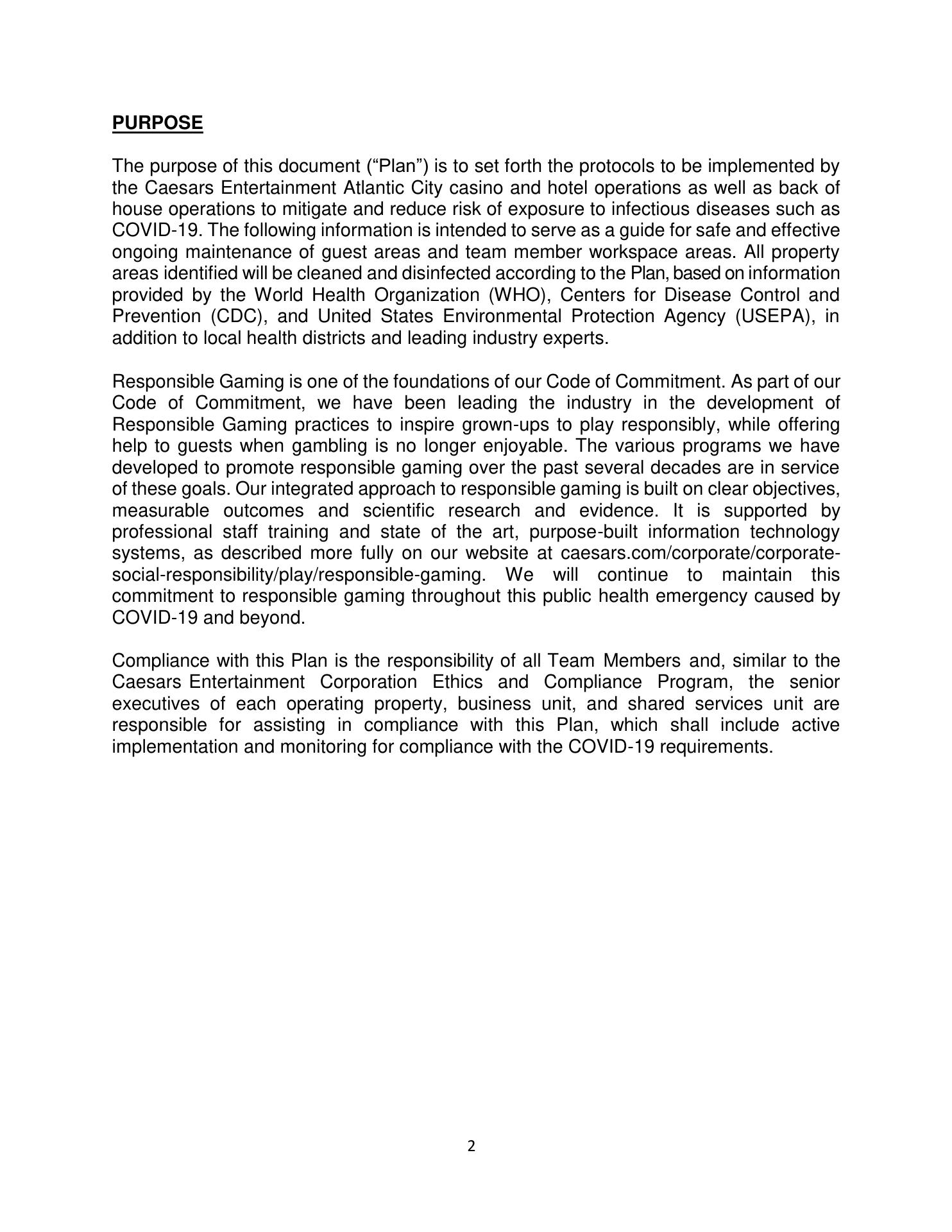 PURPOSE

The purpose of this document (“Plan”) is to set forth the protocols to be implemented by the Caesars Entertainment Atlantic City casino and hotel operations as well as back of house operations to mitigate and reduce risk of exposure to infectious diseases such as COVID-19. The following information is intended to serve as a guide for safe and effective ongoing maintenance of guest areas and team member workspace areas. All property areas identified will be cleaned and disinfected according to the Plan, based on information provided by the World Health Organization (WHO), Centers for Disease Control and Prevention (CDC), and United States Environmental Protection Agency (USEPA), in addition to local health districts and leading industry experts.

Responsible Gaming is one of the foundations of our Code of Commitment. As part of our Code of Commitment, we have been leading the industry in the development of Responsible Gaming practices to inspire grown-ups to play responsibly, while offering help to guests when gambling is no longer enjoyable. The various programs we have developed to promote responsible gaming over the past several decades are in service of these goals. Our integrated approach to responsible gaming is built on clear objectives, measurable outcomes and scientific research and evidence. It is supported by professional staff training and state of the art, purpose-built information technology systems, as described more fully on our website at caesars.com/corporate/corporate-social-responsibility/play/responsible-gaming. We will continue to maintain this commitment to responsible gaming throughout this public health emergency caused by COVID-19 and beyond.

Compliance with this Plan is the responsibility of all Team Members and, similar to the Caesars Entertainment Corporation Ethics and Compliance Program, the senior executives of each operating property, business unit, and shared services unit are responsible for assisting in compliance with this Plan, which shall include active implementation and monitoring for compliance with the COVID-19 requirements.

2